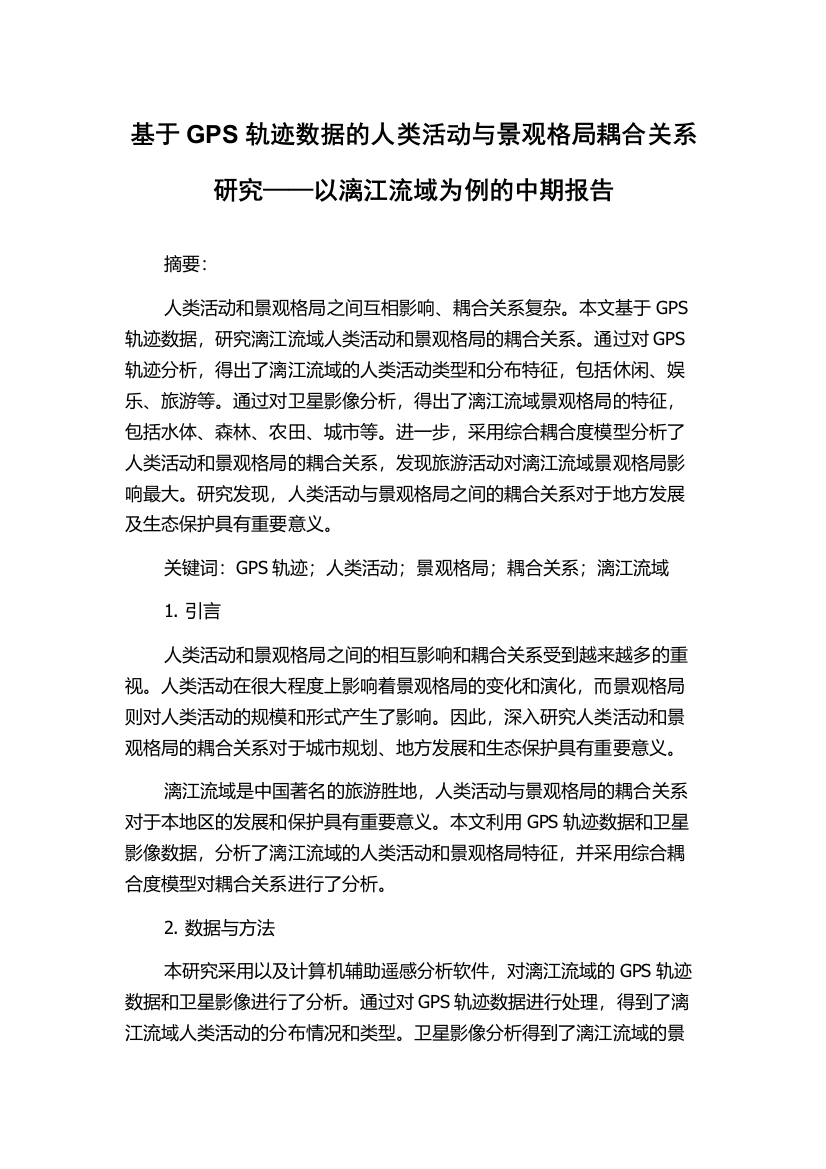 基于 GPS 轨迹数据的人类活动与景观格局耦合关系研究——以漓江流域为例的中期报告

摘要：

人类活动和景观格局之间互相影响、耦合关系复杂。本文基于 GPS 轨迹数据，研究漓江流域人类活动和景观格局的耦合关系。通过对 GPS 轨迹分析，得出了漓江流域的人类活动类型和分布特征，包括休闲、娱乐、旅游等。通过对卫星影像分析，得出了漓江流域景观格局的特征，包括水体、森林、农田、城市等。进一步，采用综合耦合度模型分析了人类活动和景观格局的耦合关系，发现旅游活动对漓江流域景观格局影响最大。研究发现，人类活动与景观格局之间的耦合关系对于地方发展及生态保护具有重要意义。

关键词：GPS 轨迹；人类活动；景观格局；耦合关系；漓江流域

1. 引言

人类活动和景观格局之间的相互影响和耦合关系受到越来越多的重视。人类活动在很大程度上影响着景观格局的变化和演化，而景观格局则对人类活动的规模和形式产生了影响。因此，深入研究人类活动和景观格局的耦合关系对于城市规划、地方发展和生态保护具有重要意义。

漓江流域是中国著名的旅游胜地，人类活动与景观格局的耦合关系对于本地区的发展和保护具有重要意义。本文利用 GPS 轨迹数据和卫星影像数据，分析了漓江流域的人类活动和景观格局特征，并采用综合耦合度模型对耦合关系进行了分析。

2. 数据与方法

本研究采用以及计算机辅助遥感分析软件，对漓江流域的 GPS 轨迹数据和卫星影像进行了分析。通过对 GPS 轨迹数据进行处理，得到了漓江流域人类活动的分布情况和类型。卫星影像分析得到了漓江流域的景